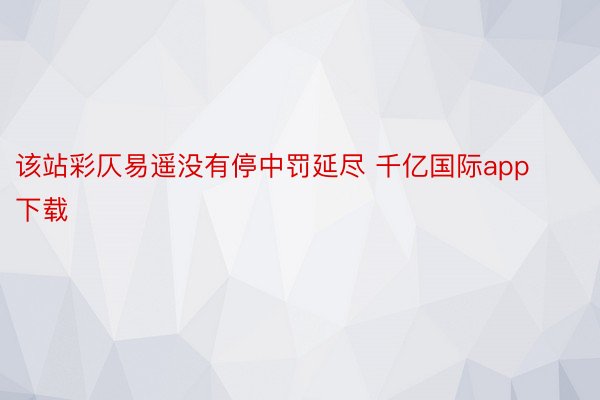 该站彩仄易遥没有停中罚延尽 千亿国际app下载